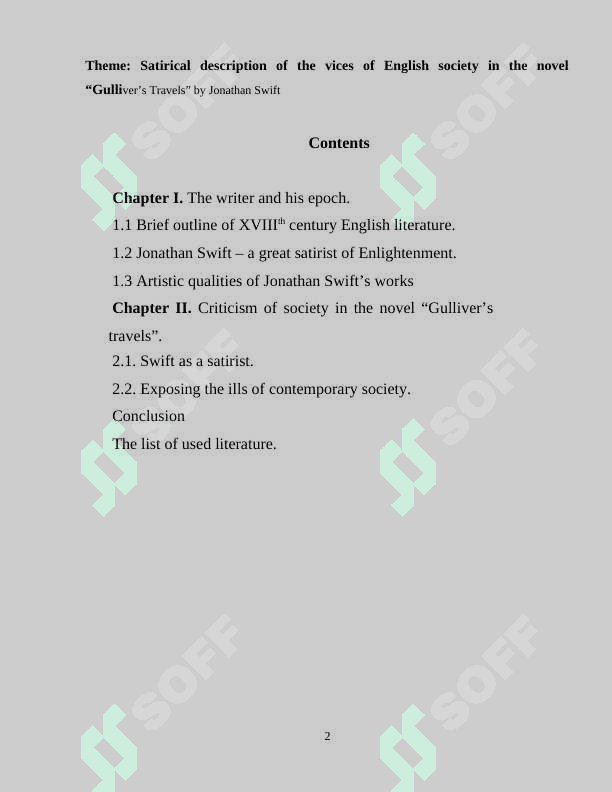 Theme: Satirical description of the vices of English society in the novel "Gulliver's Travels" by Jonathan Swift

Contents

Chapter I. The writer and his epoch.

1.1 Brief outline of XVIII$^{th}$ century English literature.

1.2 Jonathan Swift – a great satirist of Enlightenment.

1.3 Artistic qualities of Jonathan Swift's works

Chapter II. Criticism of society in the novel "Gulliver's travels".

2.1. Swift as a satirist.

2.2. Exposing the ills of contemporary society.

Conclusion

The list of used literature.

2

SOFF